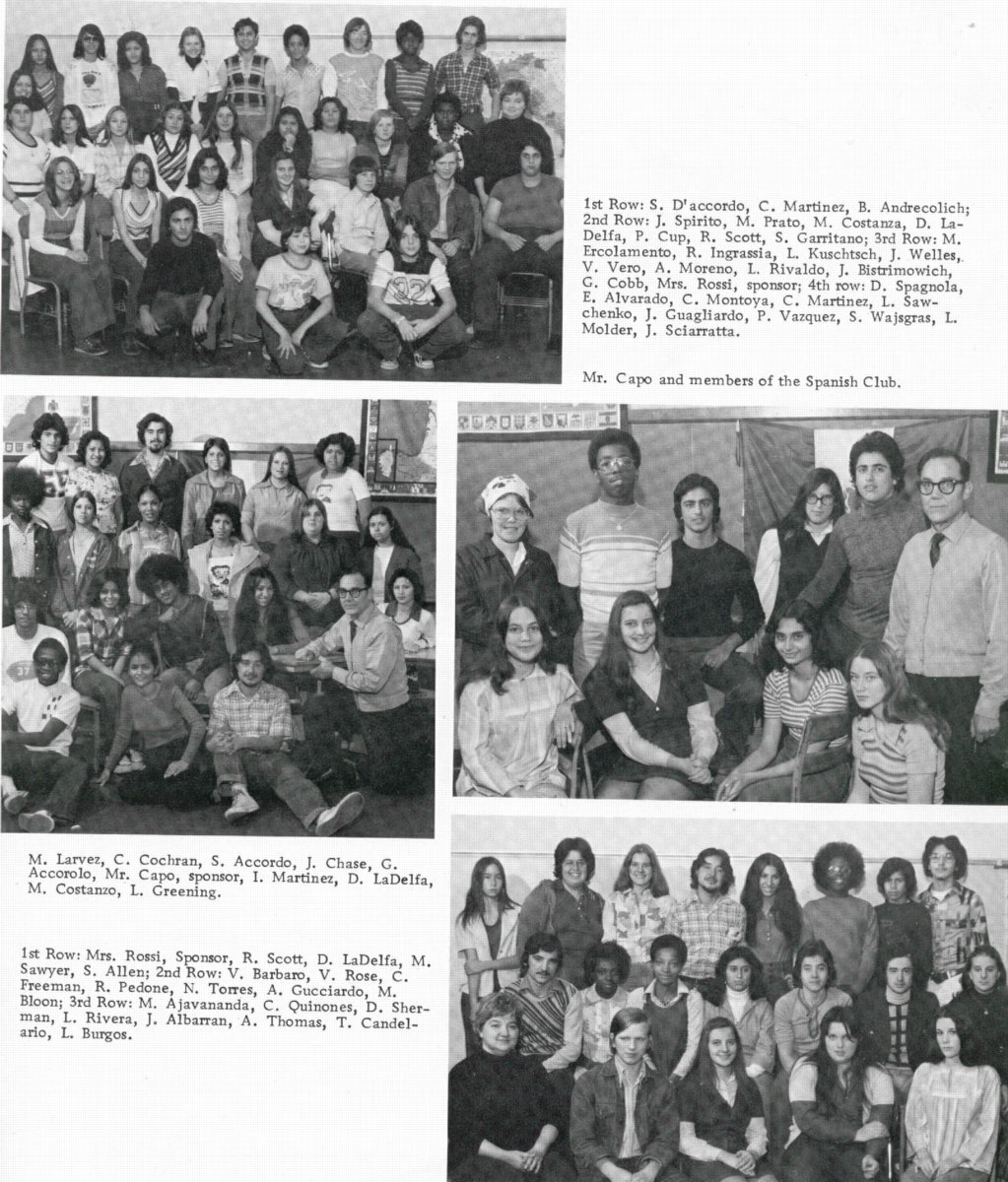 1st Row: S. D'accordo, C. Martinez, B. Andrecolich; 2nd Row: J. Spirito, M. Prato, M. Costanza, D. LaDelfa, P. Cup, R. Scott, S. Garritano; 3rd Row: M. Ercolamento, R. Ingrassia, L. Kuschtsch, J. Welles, V. Vero, A. Moreno, L. Rivaldo, J. Bistrimowich, G. Cobb, Mrs. Rossi, sponsor; 4th row: D. Spagnola, E. Alvarado, C. Montoya, C. Martinez, L. Sawchenko, J. Guagliardo, P. Vazquez, S. Wajsgras, L. Molder, J. Sciarratta.

Mr. Capo and members of the Spanish Club.

M. Larvez, C. Cochran, S. Accordo, J. Chase, G. Accorolo, Mr. Capo, sponsor, I. Martinez, D. LaDelfa, M. Costanzo, L. Greening.

1st Row: Mrs. Rossi, Sponsor, R. Scott, D. LaDelfa, M. Sawyer, S. Allen; 2nd Row: V. Barbaro, V. Rose, C. Freeman, R. Pedone, N. Torres, A. Gucciardo, M. Bloon; 3rd Row: M. Ajavananda, C. Quinones, D. Sherman, L. Rivera, J. Albarran, A. Thomas, T. Candelario, L. Burgos.